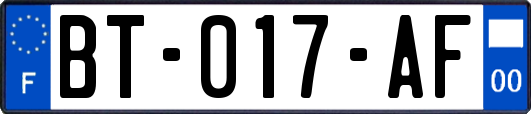 F
BT-017-AF
00